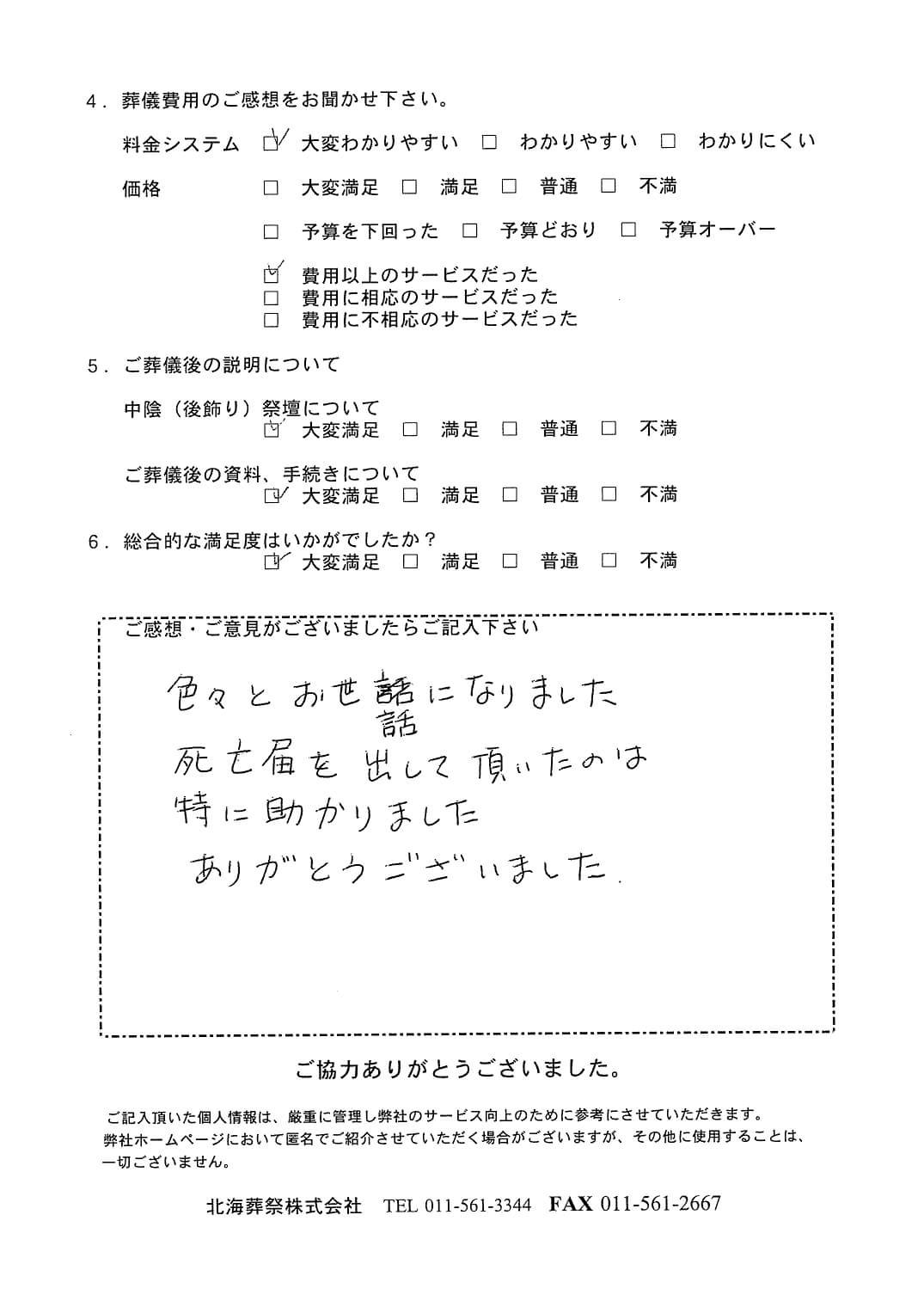 4．葬儀費用のご感想をお聞かせ下さい。

料金システム　☑ 大変わかりやすい　□ わかりやすい　□ わかりにくい

価格　□ 大変満足　□ 満足　□ 普通　□ 不満

□ 予算を下回った　□ 予算どおり　□ 予算オーバー

☑ 費用以上のサービスだった
□ 費用に相応のサービスだった
□ 費用に不相応のサービスだった

5．ご葬儀後の説明について

中陰（後飾り）祭壇について
☑ 大変満足　□ 満足　□ 普通　□ 不満

ご葬儀後の資料、手続きについて
☑ 大変満足　□ 満足　□ 普通　□ 不満

6．総合的な満足度はいかがでしたか？
☑ 大変満足　□ 満足　□ 普通　□ 不満

ご感想・ご意見がございましたらご記入下さい

色々とお世話になりました
死亡届を出して頂いたのは
特に助かりました
ありがとうございました。

ご協力ありがとうございました。

ご記入頂いた個人情報は、厳重に管理し弊社のサービス向上のために参考にさせていただきます。
弊社ホームページにおいて匿名でご紹介させていただく場合がございますが、その他に使用することは、一切ございません。

北海葬祭株式会社　TEL 011-561-3344　FAX 011-561-2667